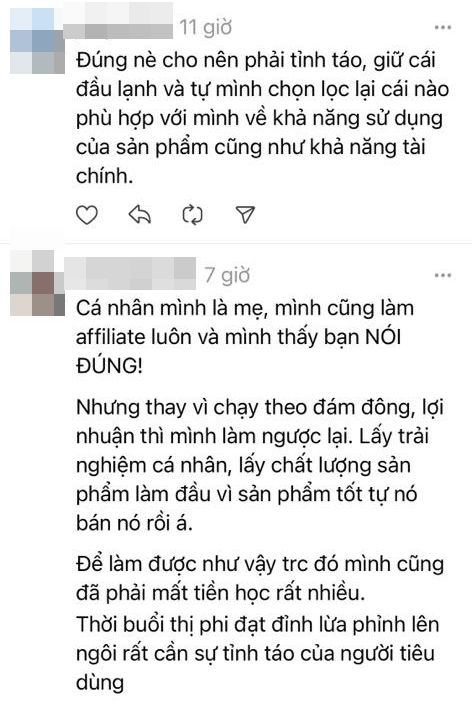 11 giờ

Đúng nè cho nên phải tỉnh táo, giữ cái đầu lạnh và tự mình chọn lọc lại cái nào phù hợp với mình về khả năng sử dụng của sản phẩm cũng như khả năng tài chính.

7 giờ

Cá nhân mình là mẹ, mình cũng làm affiliate luôn và mình thấy bạn NÓI ĐÚNG!

Nhưng thay vì chạy theo đám đông, lợi nhuận thì mình làm ngược lại. Lấy trải nghiệm cá nhân, lấy chất lượng sản phẩm làm đầu vì sản phẩm tốt tự nó bán nó rồi á.

Để làm được như vậy trc đó mình cũng đã phải mất tiền học rất nhiều.
Thời buổi thị phi đạt đỉnh lừa phỉnh lên ngôi rất cần sự tỉnh táo của người tiêu dùng